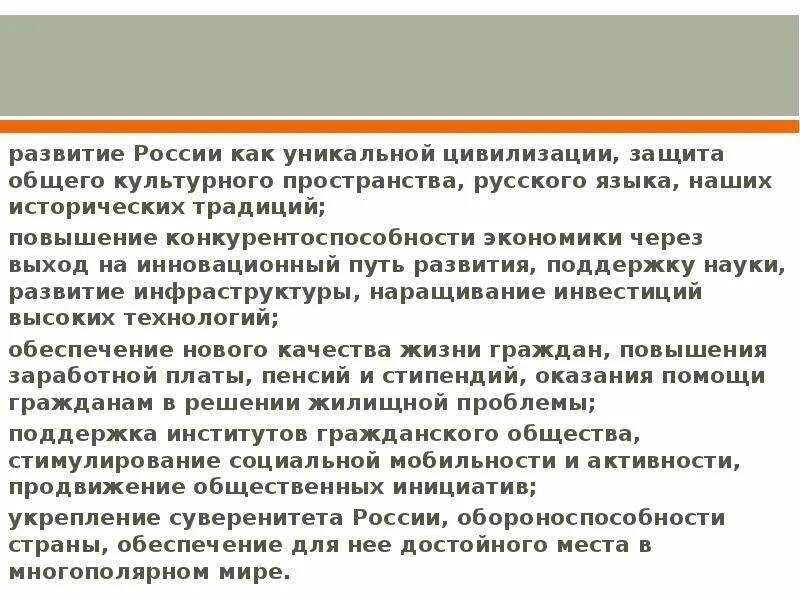 развитие России как уникальной цивилизации, защита общего культурного пространства, русского языка, наших исторических традиций;

повышение конкурентоспособности экономики через выход на инновационный путь развития, поддержку науки, развитие инфраструктуры, наращивание инвестиций высоких технологий;

обеспечение нового качества жизни граждан, повышения заработной платы, пенсий и стипендий, оказания помощи гражданам в решении жилищной проблемы;

поддержка институтов гражданского общества, стимулирование социальной мобильности и активности, продвижение общественных инициатив;

укрепление суверенитета России, обороноспособности страны, обеспечение для нее достойного места в многополярном мире.